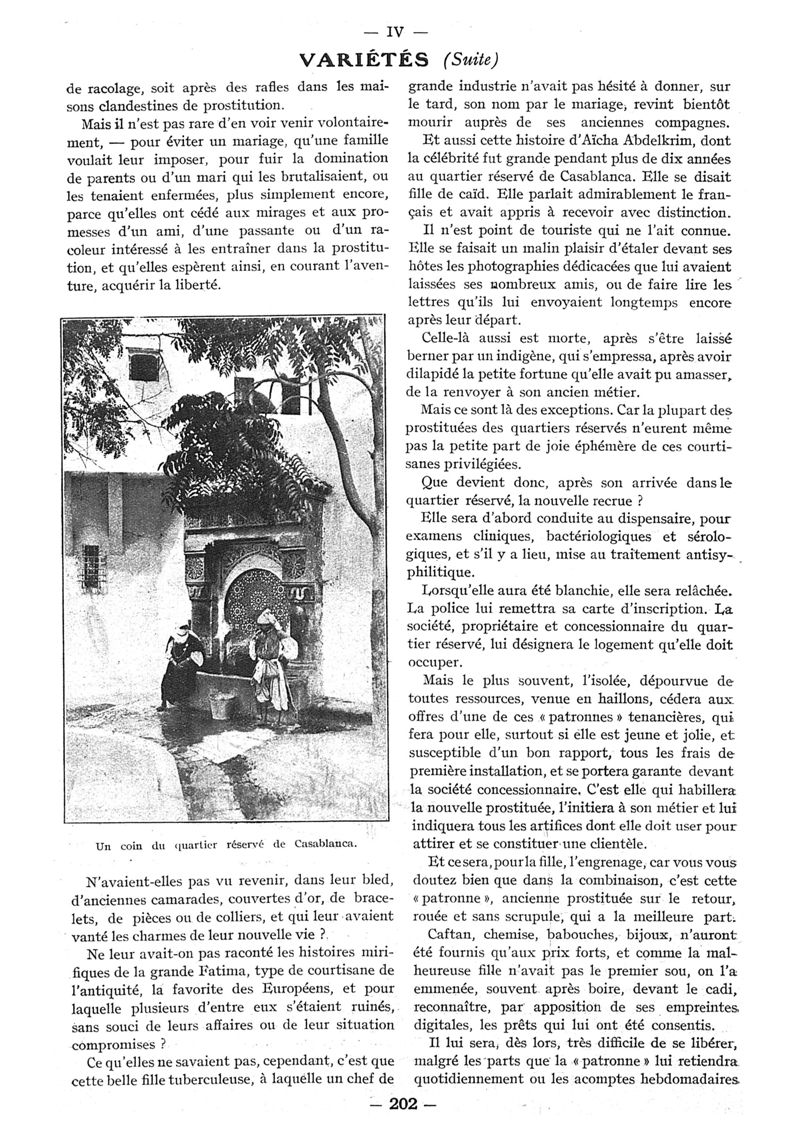 — IV —

VARIÉTÉS (Suite)

de racolage, soit après des rafles dans les maisons clandestines de prostitution.

Mais il n'est pas rare d'en voir venir volontairement, — pour éviter un mariage, qu'une famille voulait leur imposer, pour fuir la domination de parents ou d'un mari qui les brutalisaient, ou les tenaient enfermées, plus simplement encore, parce qu'elles ont cédé aux mirages et aux promesses d'un ami, d'une passante ou d'un racoleur intéressé à les entraîner dans la prostitution, et qu'elles espèrent ainsi, en courant l'aventure, acquérir la liberté.

Un coin du quartier réservé de Casablanca.

N'avaient-elles pas vu revenir, dans leur bled, d'anciennes camarades, couvertes d'or, de bracelets, de pièces ou de colliers, et qui leur avaient vanté les charmes de leur nouvelle vie ?

Ne leur avait-on pas raconté les histoires mirifiques de la grande Fatima, type de courtisane de l'antiquité, la favorite des Européens, et pour laquelle plusieurs d'entre eux s'étaient ruinés, sans souci de leurs affaires ou de leur situation compromises ?

Ce qu'elles ne savaient pas, cependant, c'est que cette belle fille tuberculeuse, à laquelle un chef de grande industrie n'avait pas hésité à donner, sur le tard, son nom par le mariage, revint bientôt mourir auprès de ses anciennes compagnes.

Et aussi cette histoire d'Aïcha Abdelkrim, dont la célébrité fut grande pendant plus de dix années au quartier réservé de Casablanca. Elle se disait fille de caïd. Elle parlait admirablement le français et avait appris à recevoir avec distinction.

Il n'est point de touriste qui ne l'ait connue. Elle se faisait un malin plaisir d'étaler devant ses hôtes les photographies dédicacées que lui avaient laissées ses nombreux amis, ou de faire lire les lettres qu'ils lui envoyaient longtemps encore après leur départ.

Celle-là aussi est morte, après s'être laissé berner par un indigène, qui s'empressa, après avoir dilapidé la petite fortune qu'elle avait pu amasser, de la renvoyer à son ancien métier.

Mais ce sont là des exceptions. Car la plupart des prostituées des quartiers réservés n'eurent même pas la petite part de joie éphémère de ces courtisanes privilégiées.

Que devient donc, après son arrivée dans le quartier réservé, la nouvelle recrue ?

Elle sera d'abord conduite au dispensaire, pour examens cliniques, bactériologiques et sérologiques, et s'il y a lieu, mise au traitement antisyphilitique.

Lorsqu'elle aura été blanchie, elle sera relâchée. La police lui remettra sa carte d'inscription. La société, propriétaire et concessionnaire du quartier réservé, lui désignera le logement qu'elle doit occuper.

Mais le plus souvent, l'isolée, dépourvue de toutes ressources, venue en haillons, cédera aux offres d'une de ces « patronnes » tenancières, qui fera pour elle, surtout si elle est jeune et jolie, et susceptible d'un bon rapport, tous les frais de première installation, et se portera garante devant la société concessionnaire. C'est elle qui habillera la nouvelle prostituée, l'initiera à son métier et lui indiquera tous les artifices dont elle doit user pour attirer et se constituer une clientèle.

Et ce sera, pour la fille, l'engrenage, car vous vous doutez bien que dans la combinaison, c'est cette « patronne », ancienne prostituée sur le retour, rouée et sans scrupule, qui a la meilleure part.

Caftan, chemise, babouches, bijoux, n'auront été fournis qu'aux prix forts, et comme la malheureuse fille n'avait pas le premier sou, on l'a emmenée, souvent après boire, devant le cadi, reconnaître, par apposition de ses empreintes digitales, les prêts qui lui ont été consentis.

Il lui sera, dès lors, très difficile de se libérer, malgré les parts que la « patronne » lui retiendra quotidiennement ou les acomptes hebdomadaires

— 202 —